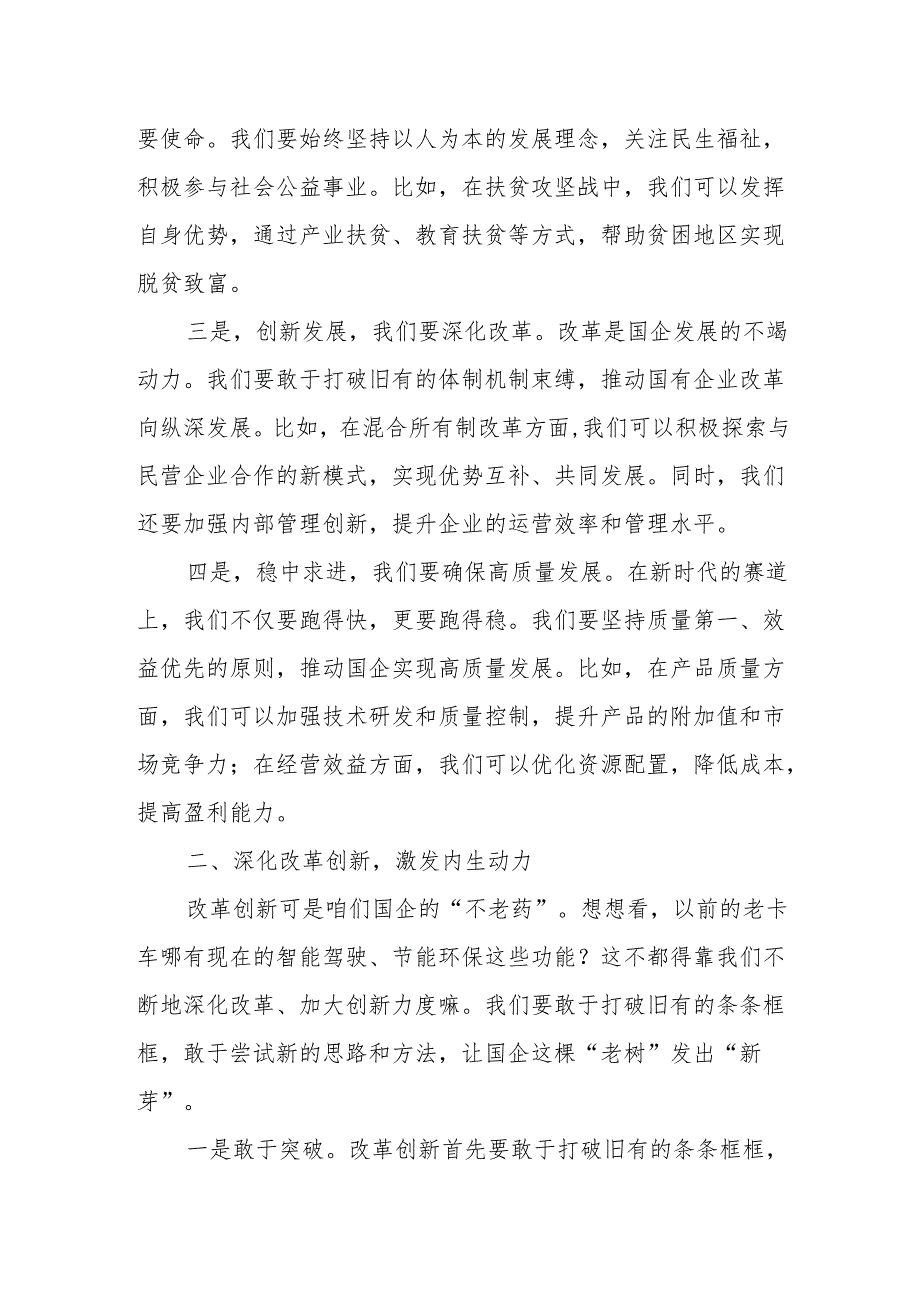 要使命。我们要始终坚持以人为本的发展理念，关注民生福祉，积极参与社会公益事业。比如，在扶贫攻坚战中，我们可以发挥自身优势，通过产业扶贫、教育扶贫等方式，帮助贫困地区实现脱贫致富。

三是，创新发展，我们要深化改革。改革是国企发展的不竭动力。我们要敢于打破旧有的体制机制束缚，推动国有企业改革向纵深发展。比如，在混合所有制改革方面，我们可以积极探索与民营企业合作的新模式，实现优势互补、共同发展。同时，我们还要加强内部管理创新，提升企业的运营效率和管理水平。

四是，稳中求进，我们要确保高质量发展。在新时代的赛道上，我们不仅要跑得快，更要跑得稳。我们要坚持质量第一、效益优先的原则，推动国企实现高质量发展。比如，在产品质量方面，我们可以加强技术研发和质量控制，提升产品的附加值和市场竞争力；在经营效益方面，我们可以优化资源配置，降低成本，提高盈利能力。

二、深化改革创新，激发内生动力

改革创新可是咱们国企的“不老药”。想想看，以前的老卡车哪有现在的智能驾驶、节能环保这些功能？这不都得靠我们不断地深化改革、加大创新力度嘛。我们要敢于打破旧有的条条框框，敢于尝试新的思路和方法，让国企这棵“老树”发出“新芽”。

一是敢于突破。改革创新首先要敢于打破旧有的条条框框，